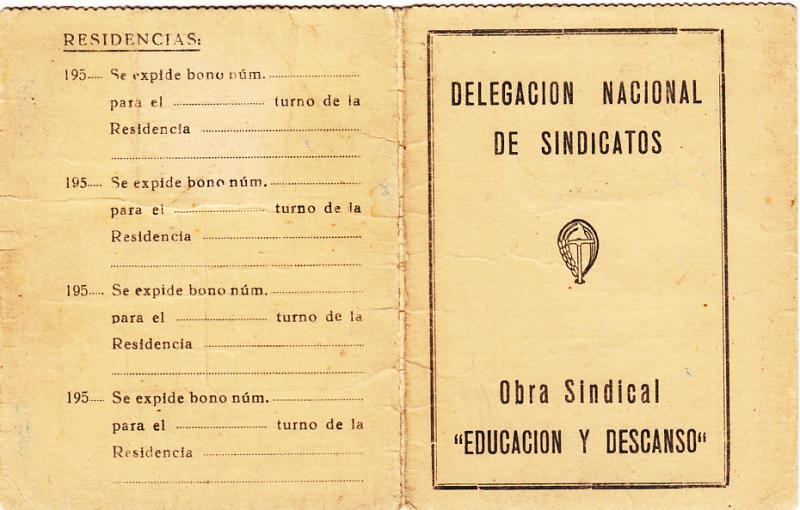 RESIDENCIAS:

195____ Se expide bono núm. ____
para el ____ turno de la
Residencia ____
____

195____ Se expide bono núm. ____
para el ____ turno de la
Residencia ____
____

195____ Se expide bono núm. ____
para el ____ turno de la
Residencia ____
____

195____ Se expide bono núm. ____
para el ____ turno de la
Residencia ____
____

DELEGACION NACIONAL
DE SINDICATOS

Obra Sindical
"EDUCACION Y DESCANSO"